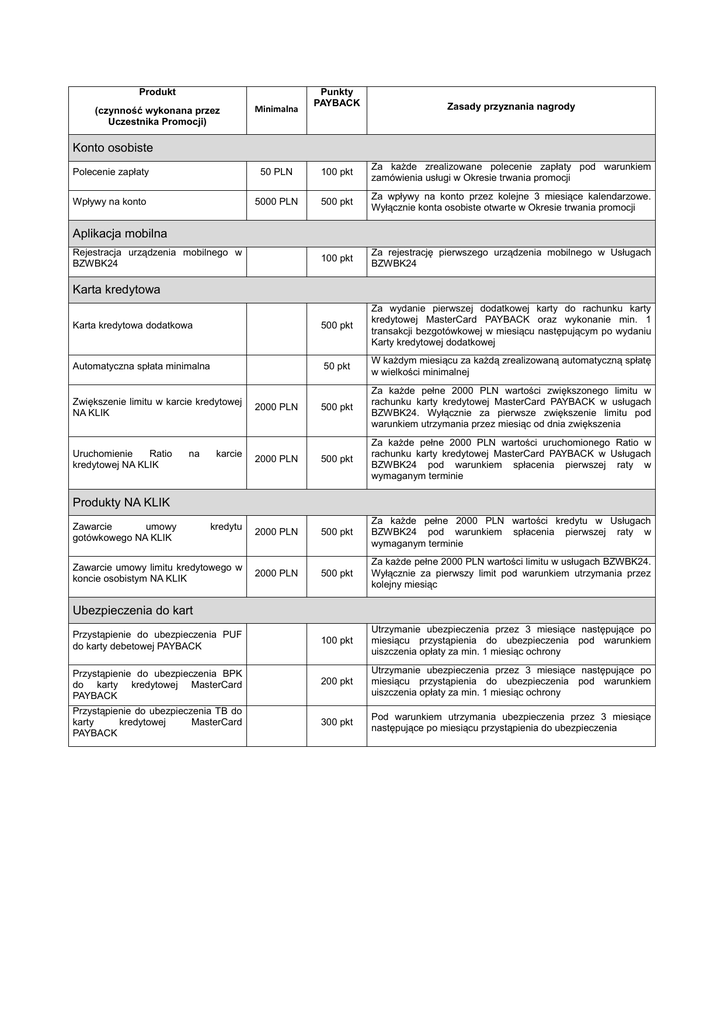 | Produkt (czynność wykonana przez Uczestnika Promocji) | Minimalna | Punkty PAYBACK | Zasady przyznania nagrody |
|---|---|---|---|
| Konto osobiste | | | |
| Polecenie zapłaty | 50 PLN | 100 pkt | Za każde zrealizowane polecenie zapłaty pod warunkiem zamówienia usługi w Okresie trwania promocji |
| Wpływy na konto | 5000 PLN | 500 pkt | Za wpływy na konto przez kolejne 3 miesiące kalendarzowe. Wyłącznie konta osobiste otwarte w Okresie trwania promocji |
| Aplikacja mobilna | | | |
| Rejestracja urządzenia mobilnego w BZWBK24 | | 100 pkt | Za rejestrację pierwszego urządzenia mobilnego w Usługach BZWBK24 |
| Karta kredytowa | | | |
| Karta kredytowa dodatkowa | | 500 pkt | Za wydanie pierwszej dodatkowej karty do rachunku karty kredytowej MasterCard PAYBACK oraz wykonanie min. 1 transakcji bezgotówkowej w miesiącu następującym po wydaniu Karty kredytowej dodatkowej |
| Automatyczna spłata minimalna | | 50 pkt | W każdym miesiącu za każdą zrealizowaną automatyczną spłatę w wielkości minimalnej |
| Zwiększenie limitu w karcie kredytowej NA KLIK | 2000 PLN | 500 pkt | Za każde pełne 2000 PLN wartości zwiększonego limitu w rachunku karty kredytowej MasterCard PAYBACK w usługach BZWBK24. Wyłącznie za pierwsze zwiększenie limitu pod warunkiem utrzymania przez miesiąc od dnia zwiększenia |
| Uruchomienie Ratio na karcie kredytowej NA KLIK | 2000 PLN | 500 pkt | Za każde pełne 2000 PLN wartości uruchomionego Ratio w rachunku karty kredytowej MasterCard PAYBACK w Usługach BZWBK24 pod warunkiem spłacenia pierwszej raty w wymaganym terminie |
| Produkty NA KLIK | | | |
| Zawarcie umowy kredytu gotówkowego NA KLIK | 2000 PLN | 500 pkt | Za każde pełne 2000 PLN wartości kredytu w Usługach BZWBK24 pod warunkiem spłacenia pierwszej raty w wymaganym terminie |
| Zawarcie umowy limitu kredytowego w koncie osobistym NA KLIK | 2000 PLN | 500 pkt | Za każde pełne 2000 PLN wartości limitu w usługach BZWBK24. Wyłącznie za pierwszy limit pod warunkiem utrzymania przez kolejny miesiąc |
| Ubezpieczenia do kart | | | |
| Przystąpienie do ubezpieczenia PUF do karty debetowej PAYBACK | | 100 pkt | Utrzymanie ubezpieczenia przez 3 miesiące następujące po miesiącu przystąpienia do ubezpieczenia pod warunkiem uiszczenia opłaty za min. 1 miesiąc ochrony |
| Przystąpienie do ubezpieczenia BPK do karty kredytowej MasterCard PAYBACK | | 200 pkt | Utrzymanie ubezpieczenia przez 3 miesiące następujące po miesiącu przystąpienia do ubezpieczenia pod warunkiem uiszczenia opłaty za min. 1 miesiąc ochrony |
| Przystąpienie do ubezpieczenia TB do karty kredytowej MasterCard PAYBACK | | 300 pkt | Pod warunkiem utrzymania ubezpieczenia przez 3 miesiące następujące po miesiącu przystąpienia do ubezpieczenia |